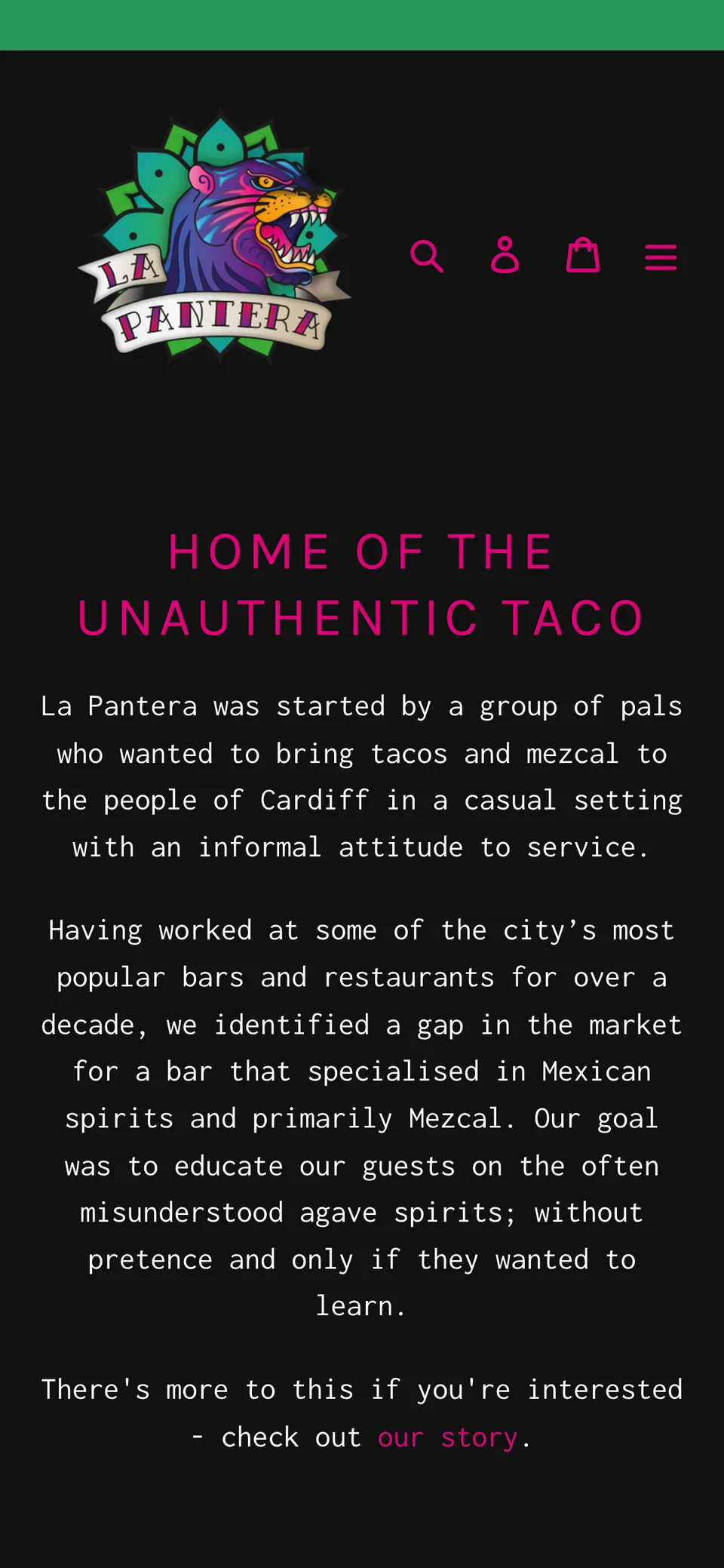 LA PANTERA

HOME OF THE UNAUTHENTIC TACO

La Pantera was started by a group of pals who wanted to bring tacos and mezcal to the people of Cardiff in a casual setting with an informal attitude to service.

Having worked at some of the city’s most popular bars and restaurants for over a decade, we identified a gap in the market for a bar that specialised in Mexican spirits and primarily Mezcal. Our goal was to educate our guests on the often misunderstood agave spirits; without pretence and only if they wanted to learn.

There's more to this if you're interested - check out our story.